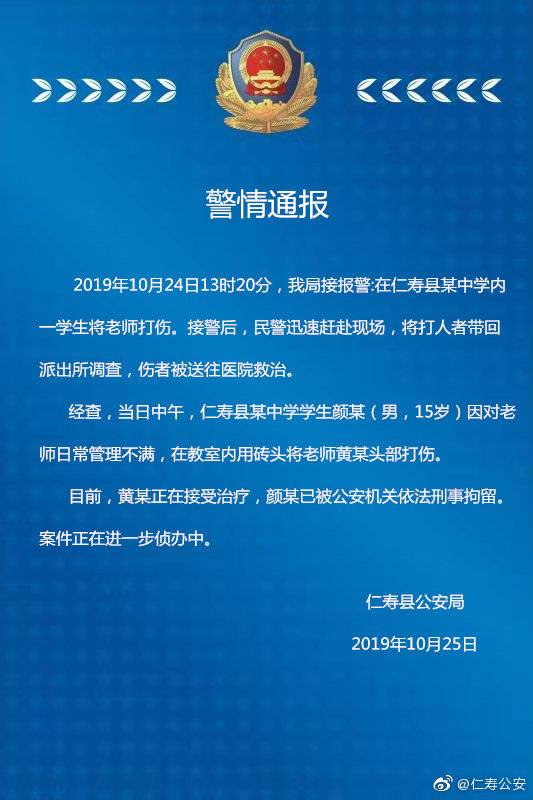 警情通报

2019年10月24日13时20分，我局接报警:在仁寿县某中学内一学生将老师打伤。接警后，民警迅速赶赴现场，将打人者带回派出所调查，伤者被送往医院救治。

经查，当日中午，仁寿县某中学学生颜某（男，15岁）因对老师日常管理不满，在教室内用砖头将老师黄某头部打伤。

目前，黄某正在接受治疗，颜某已被公安机关依法刑事拘留。案件正在进一步侦办中。

仁寿县公安局

2019年10月25日

@仁寿公安